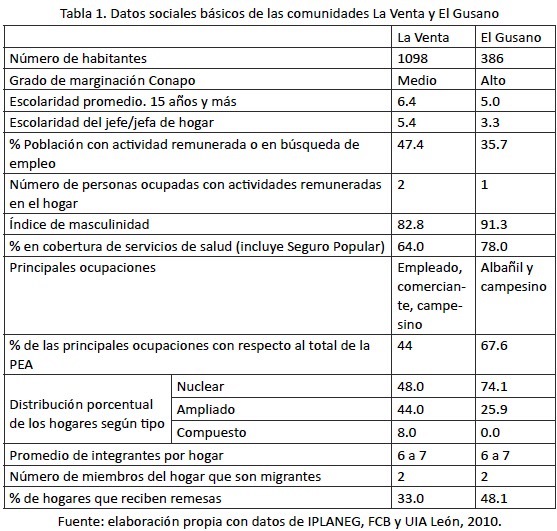 Tabla 1. Datos sociales básicos de las comunidades La Venta y El Gusano

| | | La Venta | El Gusano |
|---|---|---|---|
| Número de habitantes | | 1098 | 386 |
| Grado de marginación Conapo | | Medio | Alto |
| Escolaridad promedio. 15 años y más | | 6.4 | 5.0 |
| Escolaridad del jefe/jefa de hogar | | 5.4 | 3.3 |
| % Población con actividad remunerada o en búsqueda de empleo | | 47.4 | 35.7 |
| Número de personas ocupadas con actividades remuneradas en el hogar | | 2 | 1 |
| Índice de masculinidad | | 82.8 | 91.3 |
| % en cobertura de servicios de salud (incluye Seguro Popular) | | 64.0 | 78.0 |
| Principales ocupaciones | | Empleado, comerciante, campesino | Albañil y campesino |
| % de las principales ocupaciones con respecto al total de la PEA | | 44 | 67.6 |
| Distribución porcentual de los hogares según tipo | Nuclear | 48.0 | 74.1 |
| | Ampliado | 44.0 | 25.9 |
| | Compuesto | 8.0 | 0.0 |
| Promedio de integrantes por hogar | | 6 a 7 | 6 a 7 |
| Número de miembros del hogar que son migrantes | | 2 | 2 |
| % de hogares que reciben remesas | | 33.0 | 48.1 |

Fuente: elaboración propia con datos de IPLANEG, FCB y UIA León, 2010.